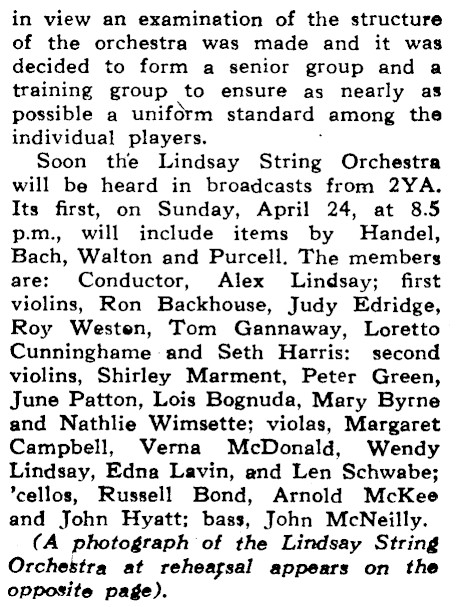 in view an examination of the structure of the orchestra was made and it was decided to form a senior group and a training group to ensure as nearly as possible a uniform standard among the individual players.

Soon the Lindsay String Orchestra will be heard in broadcasts from 2YA. Its first, on Sunday, April 24, at 8.5 p.m., will include items by Handel, Bach, Walton and Purcell. The members are: Conductor, Alex Lindsay; first violins, Ron Backhouse, Judy Edridge, Roy Weston, Tom Gannaway, Loretto Cunninghame and Seth Harris: second violins, Shirley Marment, Peter Green, June Patton, Lois Bognuda, Mary Byrne and Nathlie Wimsette; violas, Margaret Campbell, Verna McDonald, Wendy Lindsay, Edna Lavin, and Len Schwabe; 'cellos, Russell Bond, Arnold McKee and John Hyatt; bass, John McNeilly.

(A photograph of the Lindsay String Orchestra at rehearsal appears on the opposite page).